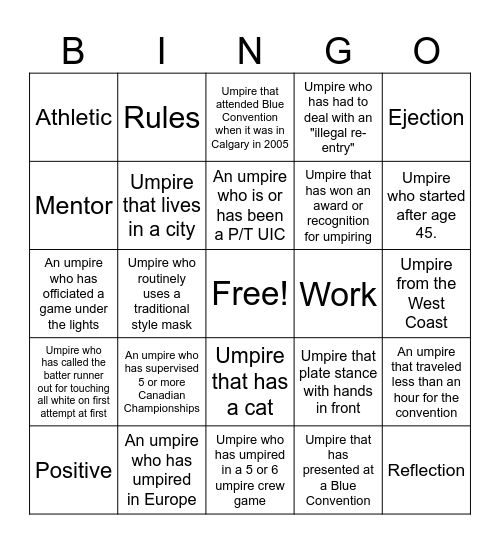 | B | I | N | G | O |
|---|---|---|---|---|
| Athletic | Rules | Umpire that attended Blue Convention when it was in Calgary in 2005 | Umpire who has had to deal with an "illegal re-entry" | Ejection |
| Mentor | Umpire that lives in a city | An umpire who is or has been a P/T UIC | Umpire that has won an award or recognition for umpiring | Umpire who started after age 45. |
| An umpire who has officiated a game under the lights | Umpire who routinely uses a traditional style mask | Free! | Work | Umpire from the West Coast |
| Umpire who has called the batter runner out for touching all white on first attempt at first | An umpire who has supervised 5 or more Canadian Championships | Umpire that has a cat | Umpire that plate stance with hands in front | An umpire that traveled less than an hour for the convention |
| Positive | An umpire who has umpired in Europe | Umpire who has umpired in a 5 or 6 umpire crew game | Umpire that has presented at a Blue Convention | Reflection |